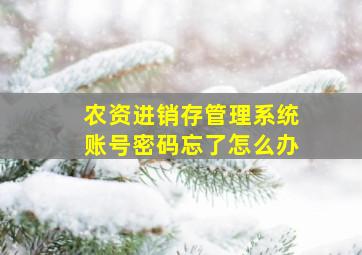 农资进销存管理系统
账号密码忘了怎么办